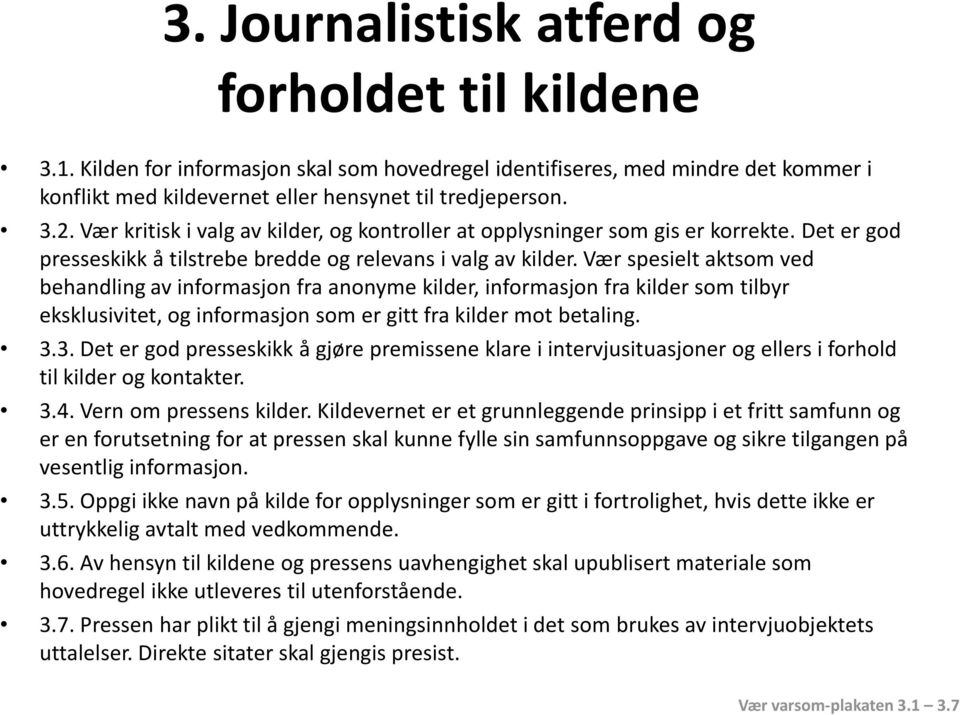 3. Journalistisk atferd og forholdet til kildene

• 3.1. Kilden for informasjon skal som hovedregel identifiseres, med mindre det kommer i konflikt med kildevernet eller hensynet til tredjeperson.

• 3.2. Vær kritisk i valg av kilder, og kontroller at opplysninger som gis er korrekte. Det er god presseskikk å tilstrebe bredde og relevans i valg av kilder. Vær spesielt aktsom ved behandling av informasjon fra anonyme kilder, informasjon fra kilder som tilbyr eksklusivitet, og informasjon som er gitt fra kilder mot betaling.

• 3.3. Det er god presseskikk å gjøre premissene klare i intervjusituasjoner og ellers i forhold til kilder og kontakter.

• 3.4. Vern om pressens kilder. Kildevernet er et grunnleggende prinsipp i et fritt samfunn og er en forutsetning for at pressen skal kunne fylle sin samfunnsoppgave og sikre tilgangen på vesentlig informasjon.

• 3.5. Oppgi ikke navn på kilde for opplysninger som er gitt i fortrolighet, hvis dette ikke er uttrykkelig avtalt med vedkommende.

• 3.6. Av hensyn til kildene og pressens uavhengighet skal upublisert materiale som hovedregel ikke utleveres til utenforstående.

• 3.7. Pressen har plikt til å gjengi meningsinnholdet i det som brukes av intervjuobjektets uttalelser. Direkte sitater skal gjengis presist.

Vær varsom-plakaten 3.1 – 3.7